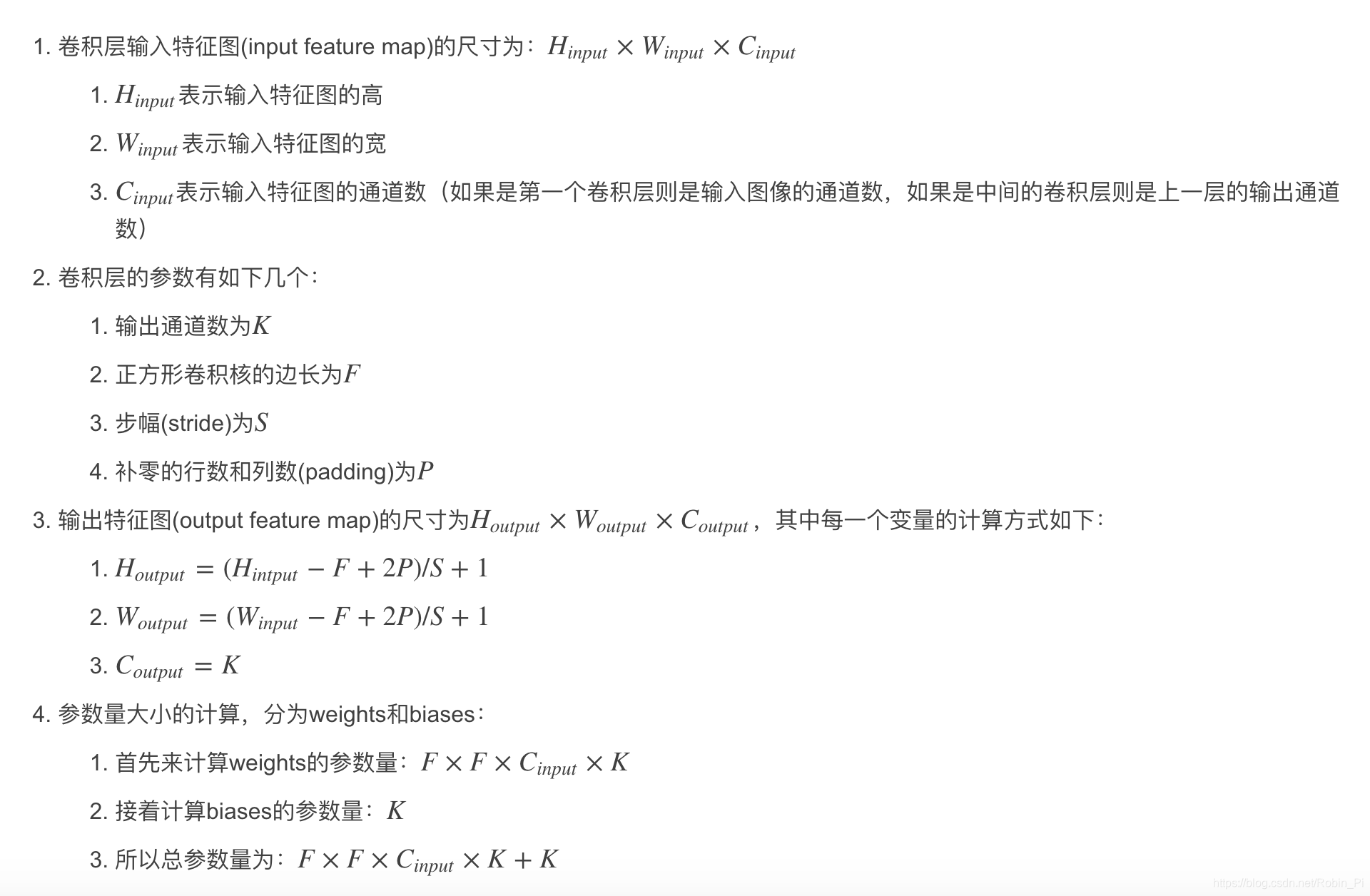 1. 卷积层输入特征图(input feature map)的尺寸为：$H_{input} \times W_{input} \times C_{input}$

1. $H_{input}$表示输入特征图的高

2. $W_{input}$表示输入特征图的宽

3. $C_{input}$表示输入特征图的通道数（如果是第一个卷积层则是输入图像的通道数，如果是中间的卷积层则是上一层的输出通道数）

2. 卷积层的参数有如下几个：

1. 输出通道数为$K$

2. 正方形卷积核的边长为$F$

3. 步幅(stride)为$S$

4. 补零的行数和列数(padding)为$P$

3. 输出特征图(output feature map)的尺寸为$H_{output} \times W_{output} \times C_{output}$，其中每一个变量的计算方式如下：

1. $H_{output} = (H_{intput} - F + 2P)/S + 1$

2. $W_{output} = (W_{input} - F + 2P)/S + 1$

3. $C_{output} = K$

4. 参数量大小的计算，分为weights和biases：

1. 首先来计算weights的参数量：$F \times F \times C_{input} \times K$

2. 接着计算biases的参数量：$K$

3. 所以总参数量为：$F \times F \times C_{input} \times K + K$

https://blog.csdn.net/Robin_Pi